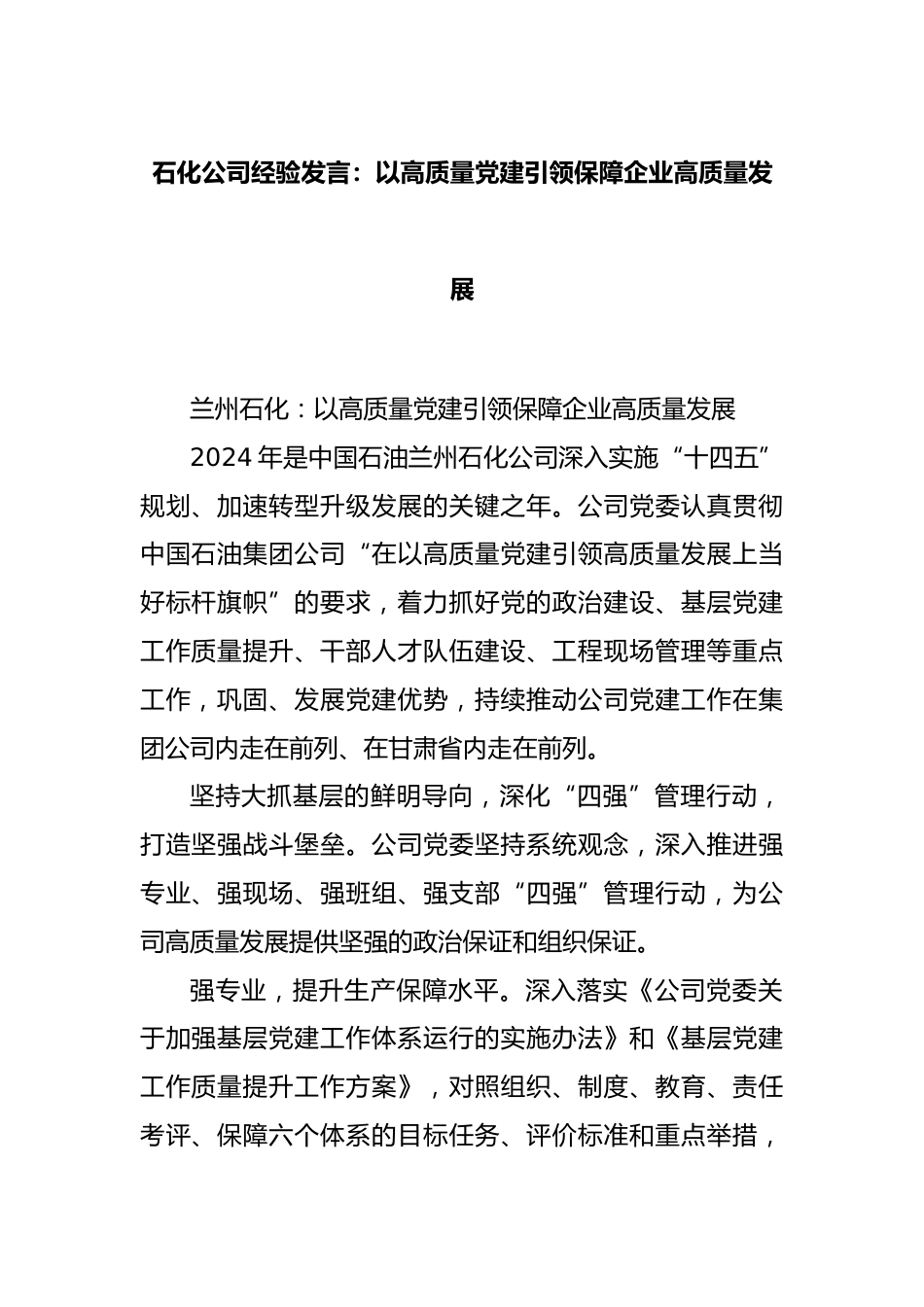 石化公司经验发言：以高质量党建引领保障企业高质量发展

兰州石化：以高质量党建引领保障企业高质量发展

2024年是中国石油兰州石化公司深入实施“十四五”规划、加速转型升级发展的关键之年。公司党委认真贯彻中国石油集团公司“在以高质量党建引领高质量发展上当好标杆旗帜”的要求，着力抓好党的政治建设、基层党建工作质量提升、干部人才队伍建设、工程现场管理等重点工作，巩固、发展党建优势，持续推动公司党建工作在集团公司内走在前列、在甘肃省内走在前列。

坚持大抓基层的鲜明导向，深化“四强”管理行动，打造坚强战斗堡垒。公司党委坚持系统观念，深入推进强专业、强现场、强班组、强支部“四强”管理行动，为公司高质量发展提供坚强的政治保证和组织保证。

强专业，提升生产保障水平。深入落实《公司党委关于加强基层党建工作体系运行的实施办法》和《基层党建工作质量提升工作方案》，对照组织、制度、教育、责任考评、保障六个体系的目标任务、评价标准和重点举措，